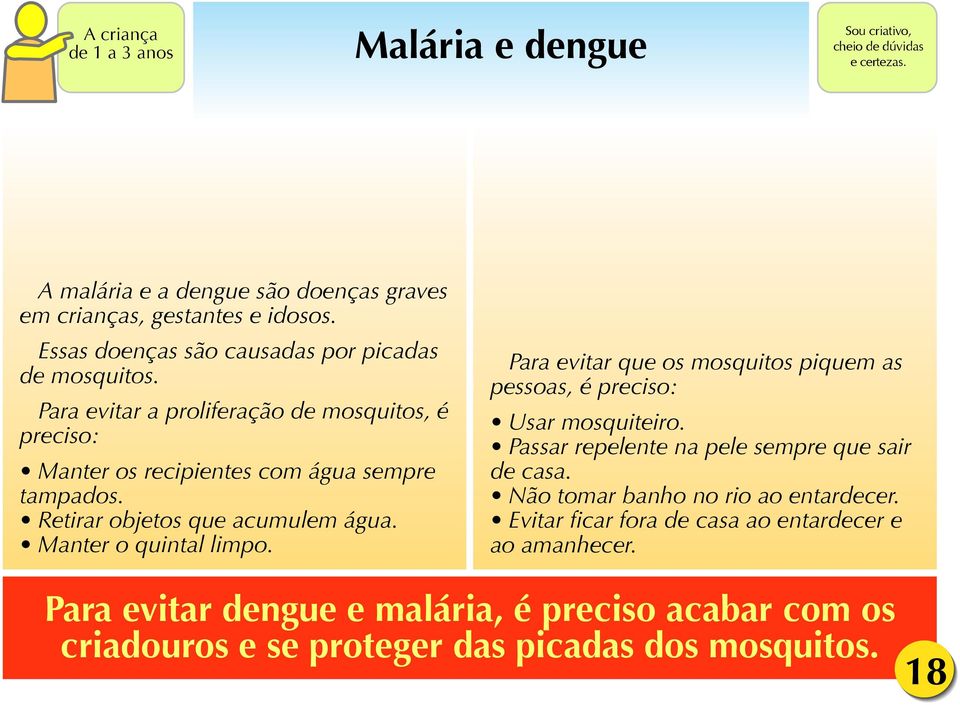 A criança de 1 a 3 anos

Malária e dengue

Sou criativo, cheio de dúvidas e certezas.

A malária e a dengue são doenças graves em crianças, gestantes e idosos.

Essas doenças são causadas por picadas de mosquitos.

Para evitar a proliferação de mosquitos, é preciso:

• Manter os recipientes com água sempre tampados.
• Retirar objetos que acumulem água.
• Manter o quintal limpo.

Para evitar que os mosquitos piquem as pessoas, é preciso:

• Usar mosquiteiro.
• Passar repelente na pele sempre que sair de casa.
• Não tomar banho no rio ao entardecer.
• Evitar ficar fora de casa ao entardecer e ao amanhecer.

Para evitar dengue e malária, é preciso acabar com os criadouros e se proteger das picadas dos mosquitos.

18